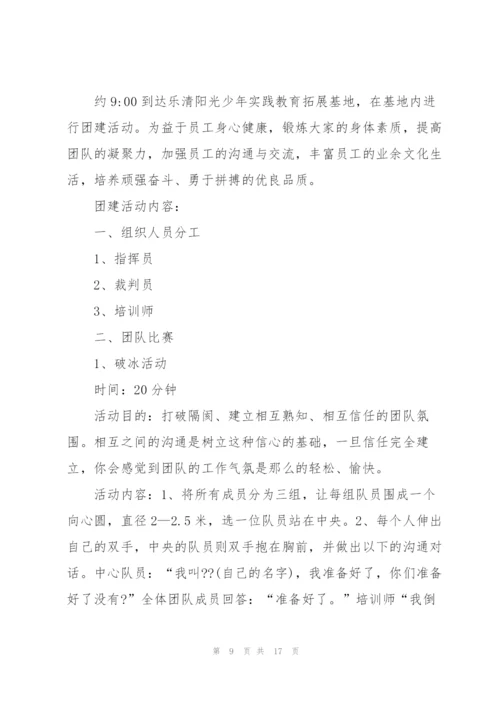 约 9:00 到达乐清阳光少年实践教育拓展基地，在基地内进行团建活动。为益于员工身心健康，锻炼大家的身体素质，提高团队的凝聚力，加强员工的沟通与交流，丰富员工的业余文化生活，培养顽强奋斗、勇于拼搏的优良品质。

团建活动内容：

一、组织人员分工

1、指挥员

2、裁判员

3、培训师

二、团队比赛

1、破冰活动

时间：20 分钟

活动目的：打破隔阂、建立相互熟知、相互信任的团队氛围。相互之间的沟通是树立这种信心的基础，一旦信任完全建立，你会感觉到团队的工作气氛是那么的轻松、愉快。

活动内容：1、将所有成员分为三组，让每组队员围成一个向心圆，直径 2—2.5 米，选一位队员站在中央。2、每个人伸出自己的双手，中央的队员则双手抱在胸前，并做出以下的沟通对话。中心队员：“我叫??(自己的名字)，我准备好了，你们准备好了没有?”全体团队成员回答：“准备好了。”培训师“我倒

第 9 页 共 17 页